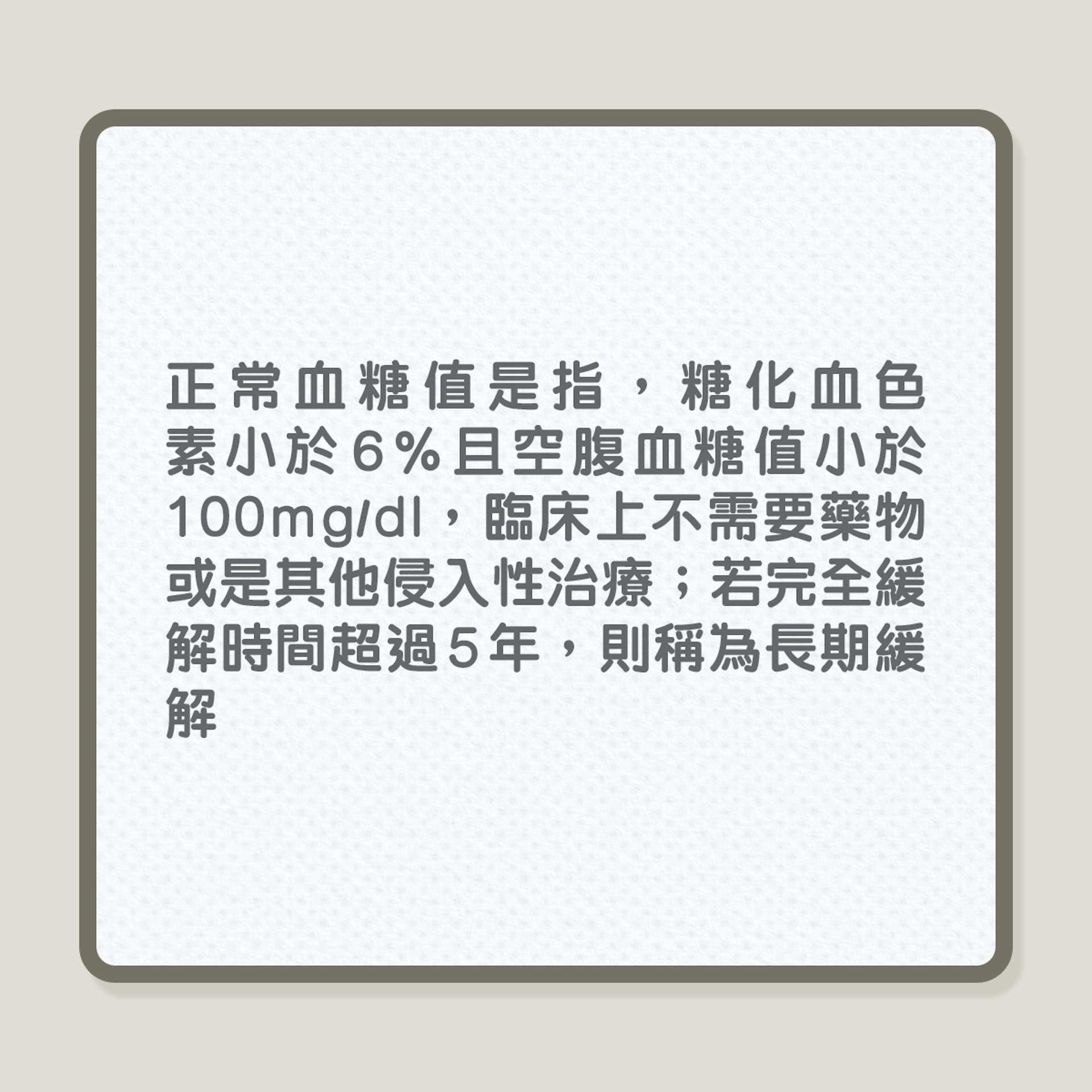 正常血糖值是指，糖化血色素小於6%且空腹血糖值小於100mg/dl，臨床上不需要藥物或是其他侵入性治療；若完全緩解時間超過5年，則稱為長期緩解